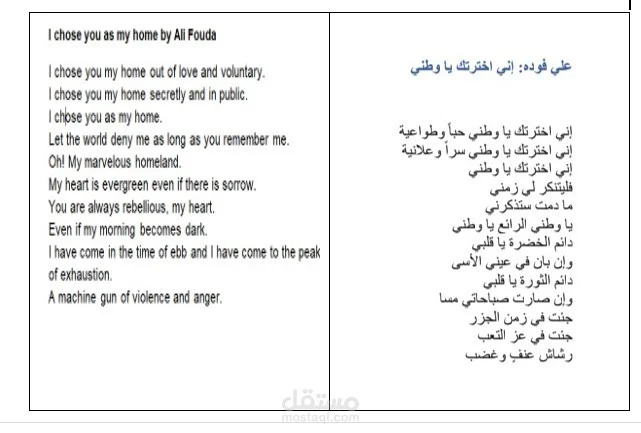 I chose you as my home by Ali Fouda

I chose you my home out of love and voluntary.
I chose you my home secretly and in public.
I chose you as my home.
Let the world deny me as long as you remember me.
Oh! My marvelous homeland.
My heart is evergreen even if there is sorrow.
You are always rebellious, my heart.
Even if my morning becomes dark.
I have come in the time of ebb and I have come to the peak of exhaustion.
A machine gun of violence and anger.

علي فوده: إني اخترتك يا وطني

إني اخترتك يا وطني حباً وطواعية
إني اخترتك يا وطني سراً وعلانية
إني اخترتك يا وطني
فليتنكر لي زمني
ما دمت ستذكرني
يا وطني الرائع يا وطني
دائم الخضرة يا قلبي
وإن بان في عيني الأسى
دائم الثورة يا قلبي
وإن صارت صباحاتي مسا
جئت في زمن الجزر
جئت في عز التعب
رشاش عنفٍ وغضب

مستقل
mostaql.com